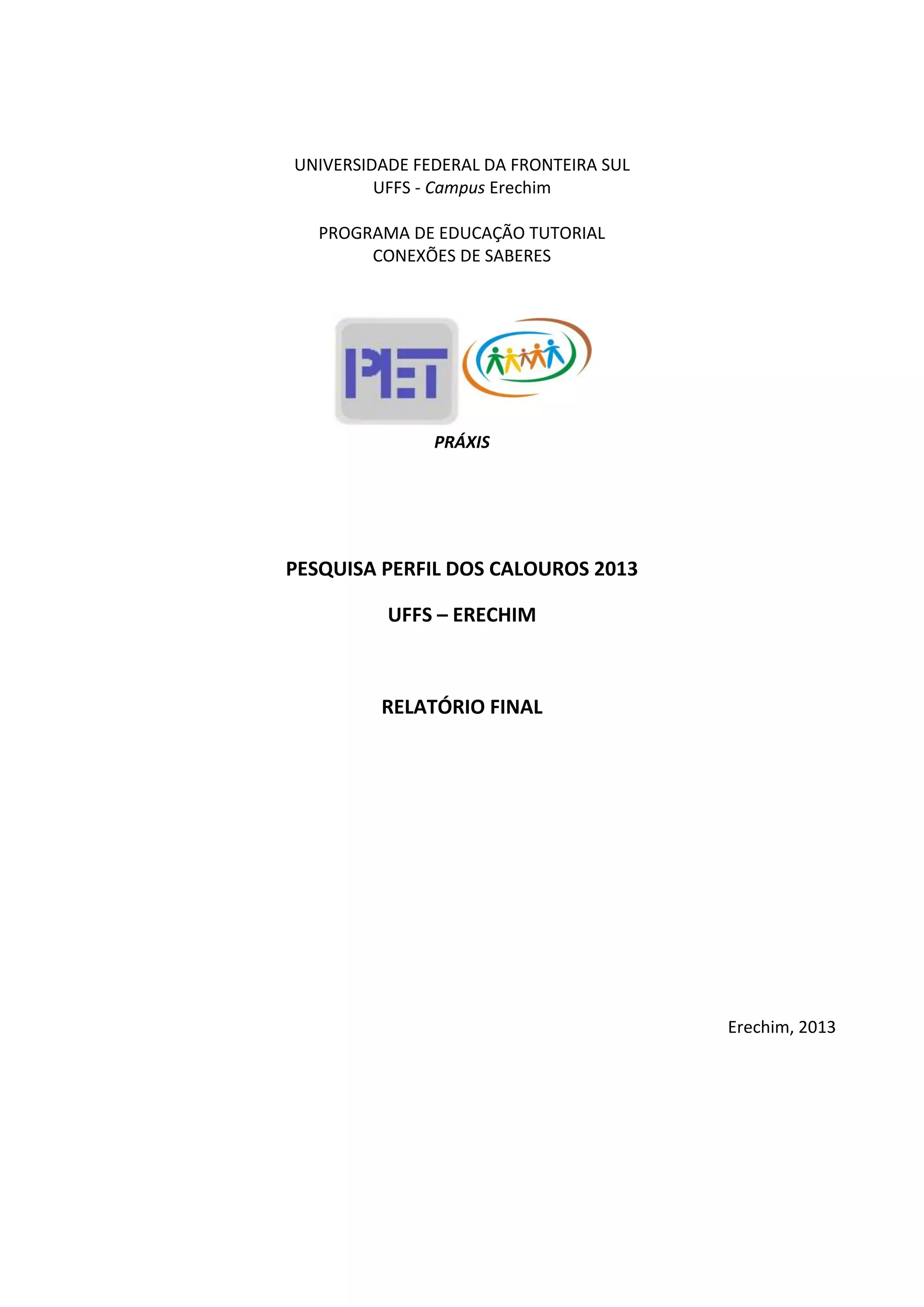 UNIVERSIDADE FEDERAL DA FRONTEIRA SUL
UFFS - Campus Erechim

PROGRAMA DE EDUCAÇÃO TUTORIAL
CONEXÕES DE SABERES

PET

PRÁXIS

PESQUISA PERFIL DOS CALOUROS 2013

UFFS – ERECHIM

RELATÓRIO FINAL

Erechim, 2013